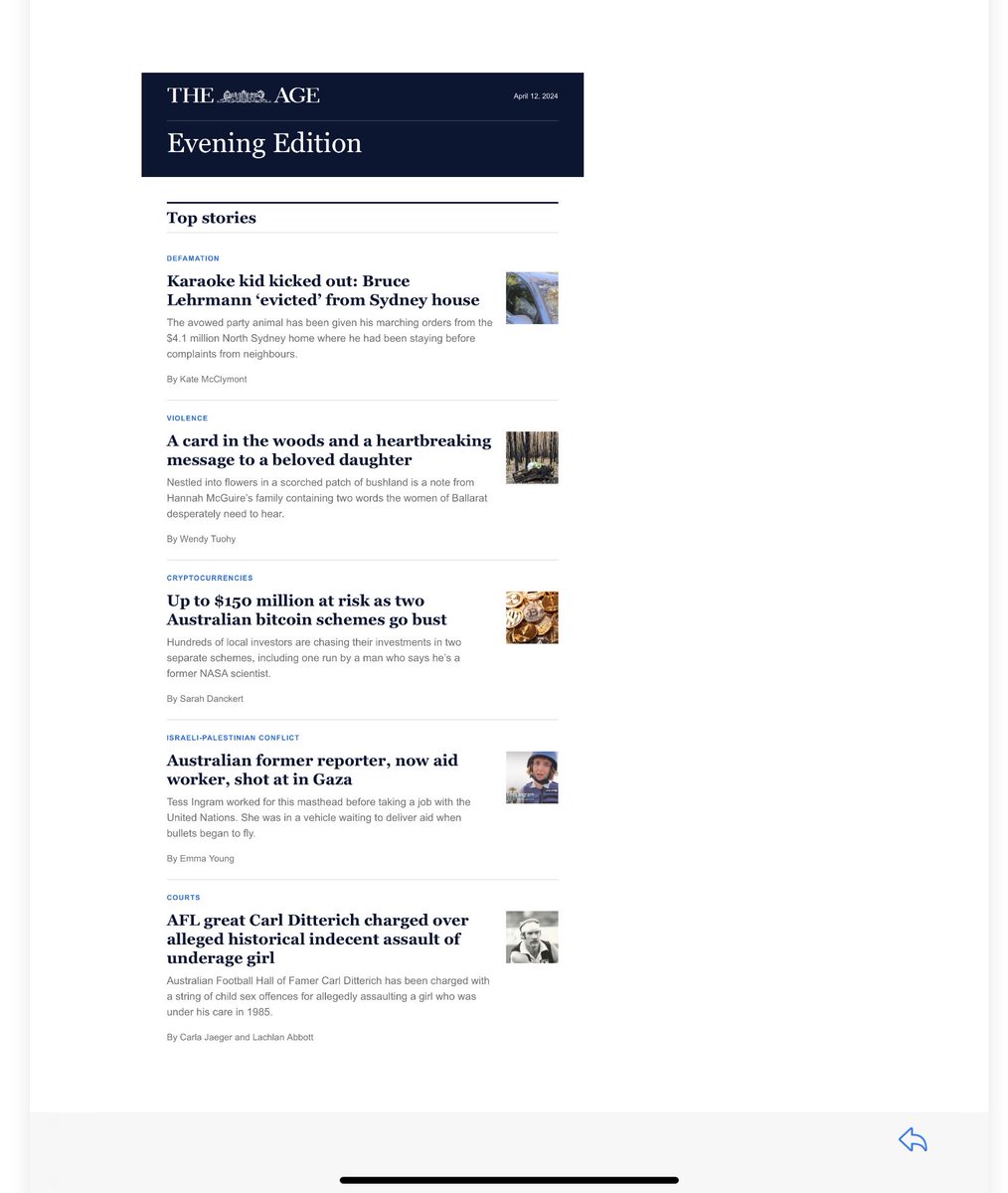 THE AGE

April 12, 2024

Evening Edition

Top stories

DEFAMATION

Karaoke kid kicked out: Bruce Lehrmann ‘evicted’ from Sydney house

The avowed party animal has been given his marching orders from the $4.1 million North Sydney home where he had been staying before complaints from neighbours.

By Kate McClymont

VIOLENCE

A card in the woods and a heartbreaking message to a beloved daughter

Nestled into flowers in a scorched patch of bushland is a note from Hannah McGuire’s family containing two words the women of Ballarat desperately need to hear.

By Wendy Tuohy

CRYPTOCURRENCIES

Up to $150 million at risk as two Australian bitcoin schemes go bust

Hundreds of local investors are chasing their investments in two separate schemes, including one run by a man who says he’s a former NASA scientist.

By Sarah Danckert

ISRAELI-PALESTINIAN CONFLICT

Australian former reporter, now aid worker, shot at in Gaza

Tess Ingram worked for this masthead before taking a job with the United Nations. She was in a vehicle waiting to deliver aid when bullets began to fly.

By Emma Young

COURTS

AFL great Carl Ditterich charged over alleged historical indecent assault of underage girl

Australian Football Hall of Famer Carl Ditterich has been charged with a string of child sex offences for allegedly assaulting a girl who was under his care in 1985.

By Carla Jaeger and Lachlan Abbott